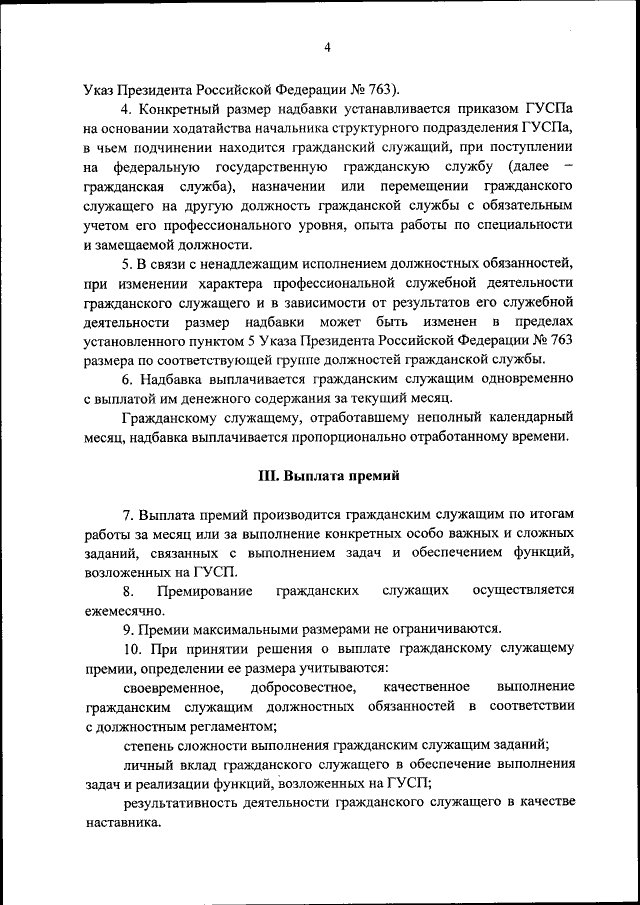 4

Указ Президента Российской Федерации № 763).

4. Конкретный размер надбавки устанавливается приказом ГУСПа на основании ходатайства начальника структурного подразделения ГУСПа, в чьем подчинении находится гражданский служащий, при поступлении на федеральную государственную гражданскую службу (далее – гражданская служба), назначении или перемещении гражданского служащего на другую должность гражданской службы с обязательным учетом его профессионального уровня, опыта работы по специальности и замещаемой должности.

5. В связи с ненадлежащим исполнением должностных обязанностей, при изменении характера профессиональной служебной деятельности гражданского служащего и в зависимости от результатов его служебной деятельности размер надбавки может быть изменен в пределах установленного пунктом 5 Указа Президента Российской Федерации № 763 размера по соответствующей группе должностей гражданской службы.

6. Надбавка выплачивается гражданским служащим одновременно с выплатой им денежного содержания за текущий месяц.

Гражданскому служащему, отработавшему неполный календарный месяц, надбавка выплачивается пропорционально отработанному времени.

III. Выплата премий

7. Выплата премий производится гражданским служащим по итогам работы за месяц или за выполнение конкретных особо важных и сложных заданий, связанных с выполнением задач и обеспечением функций, возложенных на ГУСП.

8. Премирование гражданских служащих осуществляется ежемесячно.

9. Премии максимальными размерами не ограничиваются.

10. При принятии решения о выплате гражданскому служащему премии, определении ее размера учитываются:

своевременное, добросовестное, качественное выполнение гражданским служащим должностных обязанностей в соответствии с должностным регламентом;

степень сложности выполнения гражданским служащим заданий;

личный вклад гражданского служащего в обеспечение выполнения задач и реализации функций, возложенных на ГУСП;

результативность деятельности гражданского служащего в качестве наставника.